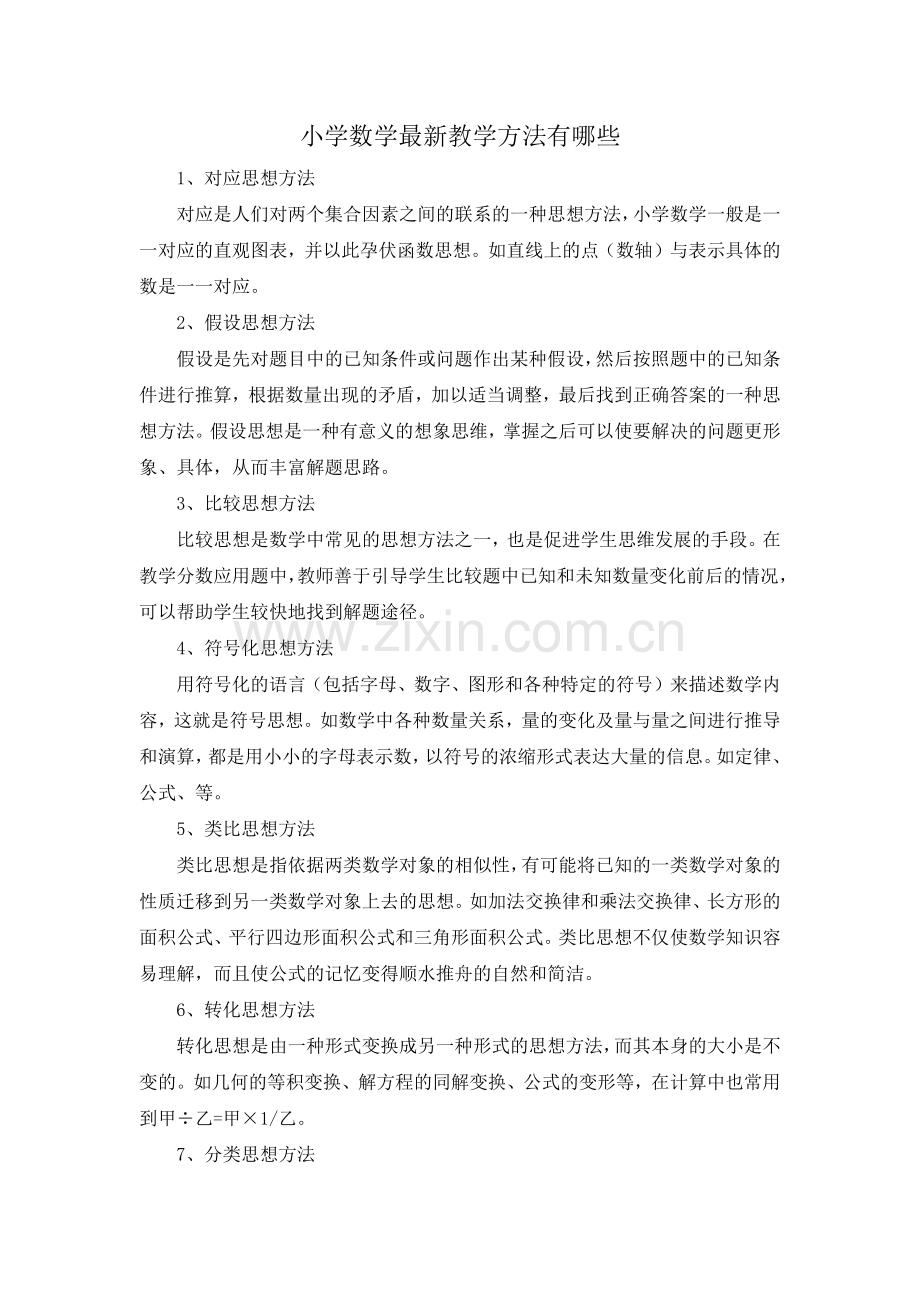 小学数学最新教学方法有哪些

1、对应思想方法

对应是人们对两个集合因素之间的联系的一种思想方法，小学数学一般是一一对应的直观图表，并以此孕伏函数思想。如直线上的点（数轴）与表示具体的数是一一对应。

2、假设思想方法

假设是先对题目中的已知条件或问题作出某种假设，然后按照题中的已知条件进行推算，根据数量出现的矛盾，加以适当调整，最后找到正确答案的一种思想方法。假设思想是一种有意义的想象思维，掌握之后可以使要解决的问题更形象、具体，从而丰富解题思路。

3、比较思想方法

比较思想是数学中常见的思想方法之一，也是促进学生思维发展的手段。在教学分数应用题中，教师善于引导学生比较题中已知和未知数量变化前后的情况，可以帮助学生较快地找到解题途径。

www.zixin.com.cn

4、符号化思想方法

用符号化的语言（包括字母、数字、图形和各种特定的符号）来描述数学内容，这就是符号思想。如数学中各种数量关系，量的变化及量与量之间进行推导和演算，都是用小小的字母表示数，以符号的浓缩形式表达大量的信息。如定律、公式、等。

5、类比思想方法

类比思想是指依据两类数学对象的相似性，有可能将已知的一类数学对象的性质迁移到另一类数学对象上去的思想。如加法交换律和乘法交换律、长方形的面积公式、平行四边形面积公式和三角形面积公式。类比思想不仅使数学知识容易理解，而且使公式的记忆变得顺水推舟的自然和简洁。

6、转化思想方法

转化思想是由一种形式变换成另一种形式的思想方法，而其本身的大小是不变的。如几何的等积变换、解方程的同解变换、公式的变形等，在计算中也常用到甲÷乙=甲×1/乙。

7、分类思想方法